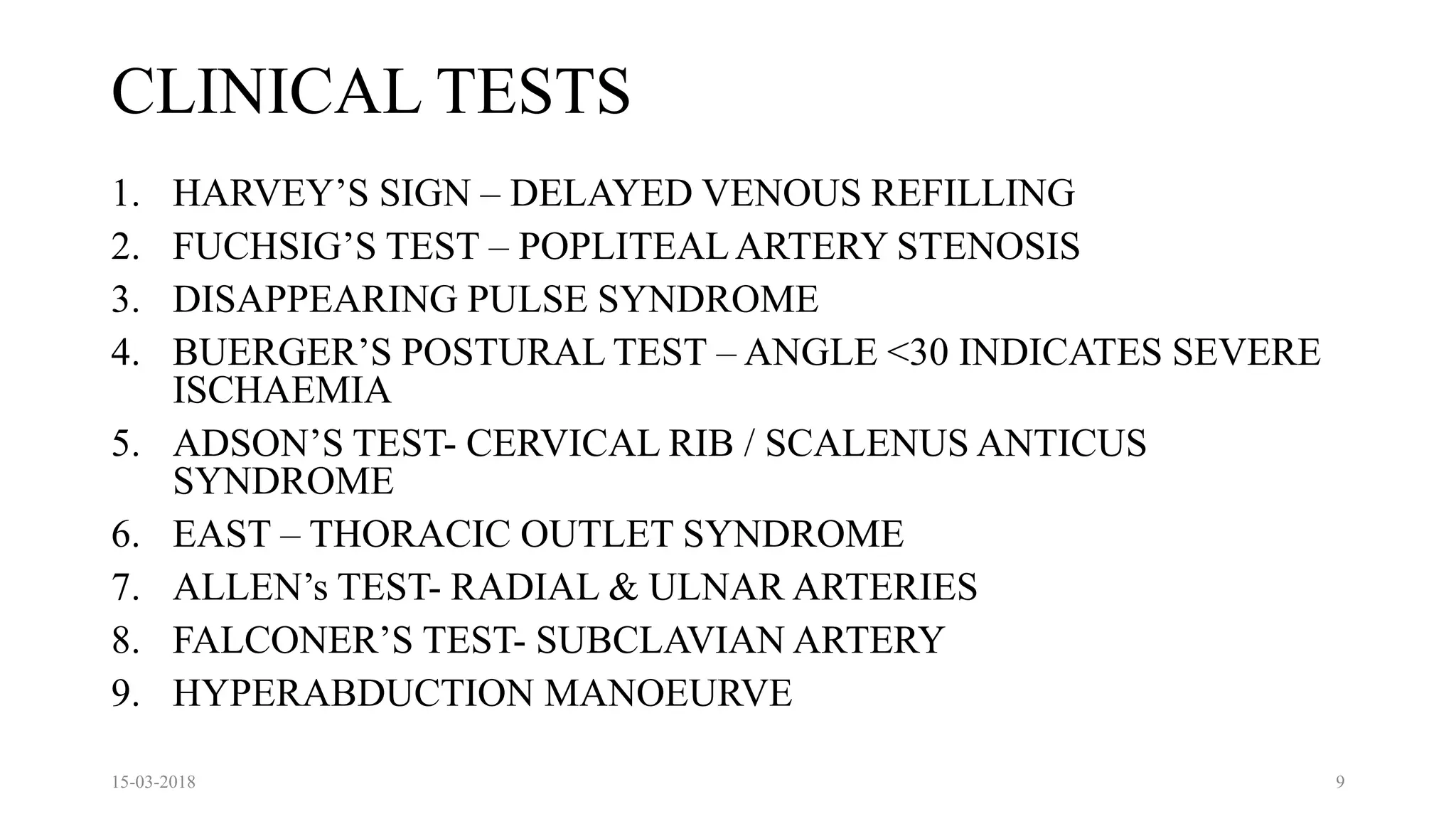 CLINICAL TESTS

1. HARVEY’S SIGN – DELAYED VENOUS REFILLING
2. FUCHSIG’S TEST – POPLITEAL ARTERY STENOSIS
3. DISAPPEARING PULSE SYNDROME
4. BUERGER’S POSTURAL TEST – ANGLE <30 INDICATES SEVERE ISCHAEMIA
5. ADSON’S TEST- CERVICAL RIB / SCALENUS ANTICUS SYNDROME
6. EAST – THORACIC OUTLET SYNDROME
7. ALLEN’s TEST- RADIAL & ULNAR ARTERIES
8. FALCONER’S TEST- SUBCLAVIAN ARTERY
9. HYPERABDUCTION MANOEURVE

15-03-2018

9